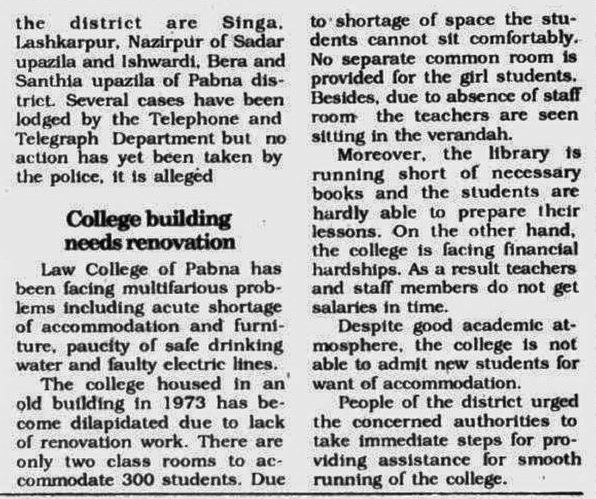 the district are Singa, Lashkarpur, Nazirpur of Sadar upazila and Ishwardi, Bera and Santhia upazila of Pabna district. Several cases have been lodged by the Telephone and Telegraph Department but no action has yet been taken by the police, it is alleged

College building needs renovation

Law College of Pabna has been facing multifarious problems including acute shortage of accommodation and furniture, paucity of safe drinking water and faulty electric lines.

The college housed in an old building in 1973 has become dilapidated due to lack of renovation work. There are only two class rooms to accommodate 300 students. Due to shortage of space the students cannot sit comfortably. No separate common room is provided for the girl students. Besides, due to absence of staff room the teachers are seen sitting in the verandah.

Moreover, the library is running short of necessary books and the students are hardly able to prepare their lessons. On the other hand, the college is facing financial hardships. As a result teachers and staff members do not get salaries in time.

Despite good academic atmosphere, the college is not able to admit new students for want of accommodation.

People of the district urged the concerned authorities to take immediate steps for providing assistance for smooth running of the college.